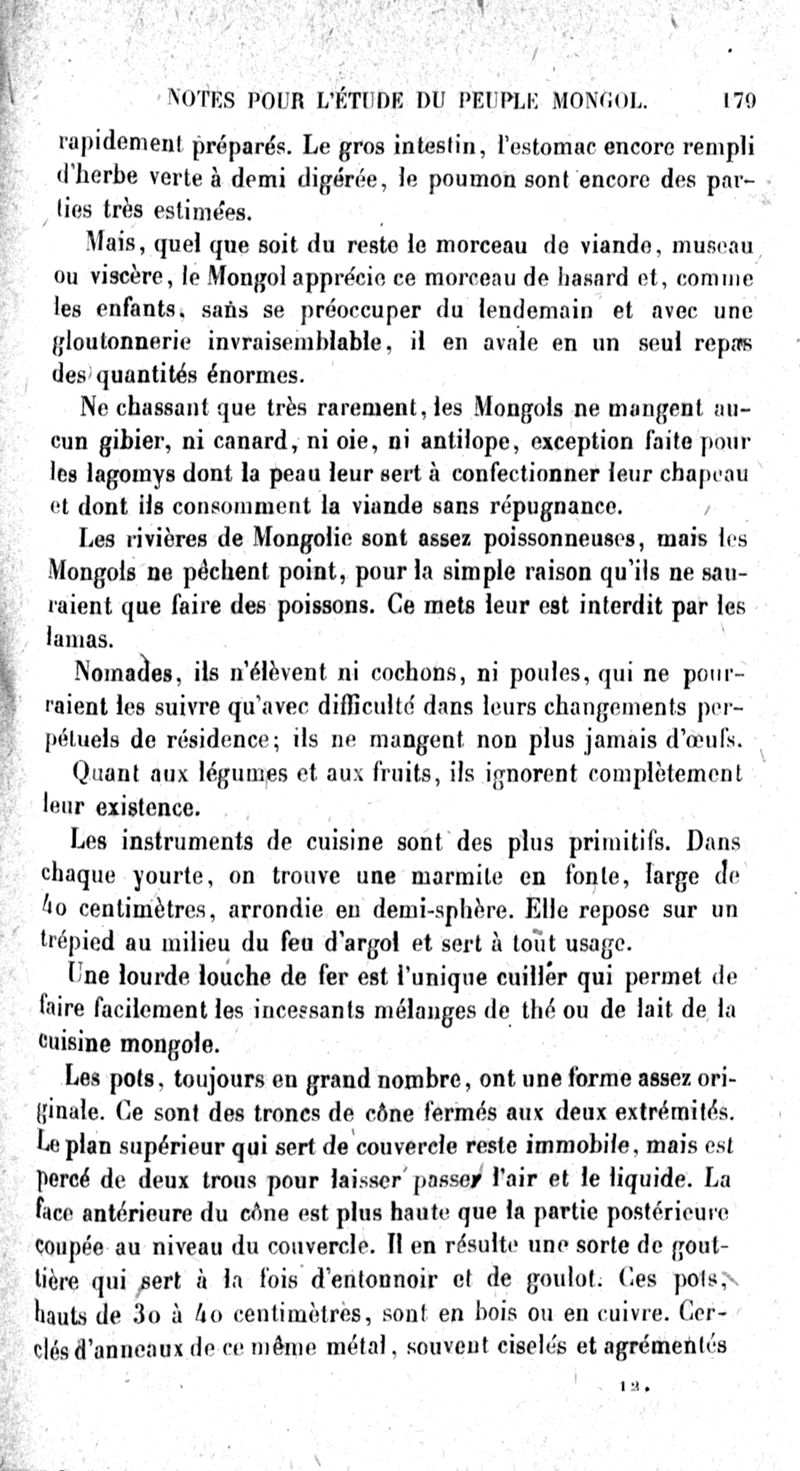 NOTES POUR L'ÉTUDE DU PEUPLE MONGOL. 179

rapidement préparés. Le gros intestin, l'estomac encore rempli d'herbe verte à demi digérée, le poumon sont encore des parties très estimées.

Mais, quel que soit du reste le morceau de viande, museau ou viscère, le Mongol apprécie ce morceau de hasard et, comme les enfants, sans se préoccuper du lendemain et avec une gloutonnerie invraisemblable, il en avale en un seul repas des quantités énormes.

Ne chassant que très rarement, les Mongols ne mangent aucun gibier, ni canard, ni oie, ni antilope, exception faite pour les lagomys dont la peau leur sert à confectionner leur chapeau et dont ils consomment la viande sans répugnance.

Les rivières de Mongolie sont assez poissonneuses, mais les Mongols ne pêchent point, pour la simple raison qu'ils ne sauraient que faire des poissons. Ce mets leur est interdit par les lamas.

Nomades, ils n'élèvent ni cochons, ni poules, qui ne pourraient les suivre qu'avec difficulté dans leurs changements perpétuels de résidence; ils ne mangent non plus jamais d'œufs.

Quant aux légumes et aux fruits, ils ignorent complètement leur existence.

Les instruments de cuisine sont des plus primitifs. Dans chaque yourte, on trouve une marmite en fonte, large de 40 centimètres, arrondie en demi-sphère. Elle repose sur un trépied au milieu du feu d'argol et sert à tout usage.

Une lourde louche de fer est l'unique cuiller qui permet de faire facilement les incessants mélanges de thé ou de lait de la cuisine mongole.

Les pots, toujours en grand nombre, ont une forme assez originale. Ce sont des troncs de cône fermés aux deux extrémités. Le plan supérieur qui sert de couvercle reste immobile, mais est percé de deux trous pour laisser passer l'air et le liquide. La face antérieure du cône est plus haute que la partie postérieure coupée au niveau du couvercle. Il en résulte une sorte de gouttière qui sert à la fois d'entonnoir et de goulot. Ces pots, hauts de 30 à 40 centimètres, sont en bois ou en cuivre. Cerclés d'anneaux de ce même métal, souvent ciselés et agrémentés

12.